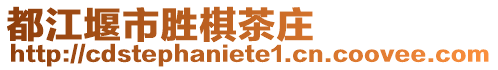 都江堰市胜棋茶庄
http://cdstephaniete1.cn.coovee.com